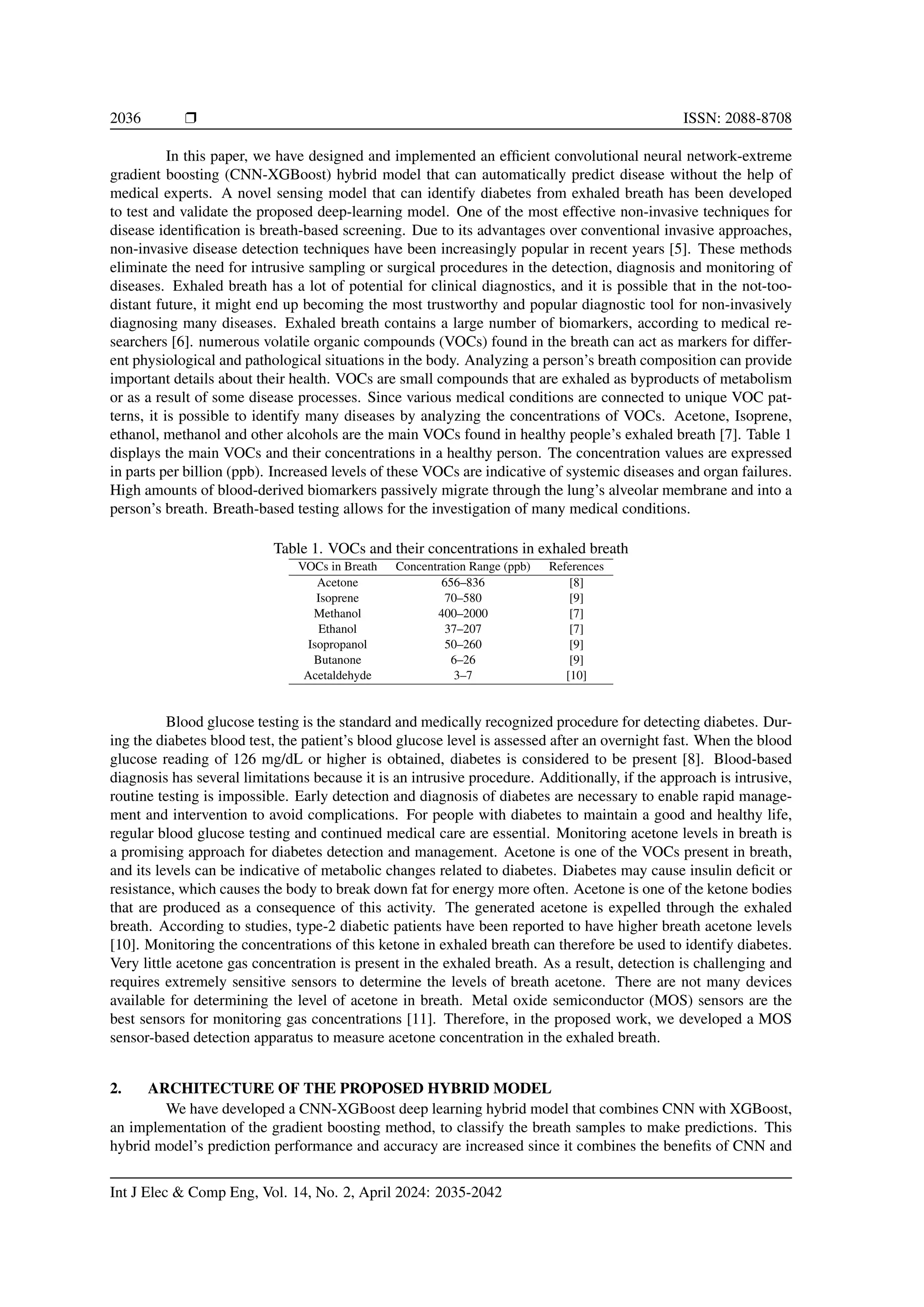 2036 ❒ ISSN: 2088-8708

In this paper, we have designed and implemented an efficient convolutional neural network-extreme gradient boosting (CNN-XGBoost) hybrid model that can automatically predict disease without the help of medical experts. A novel sensing model that can identify diabetes from exhaled breath has been developed to test and validate the proposed deep-learning model. One of the most effective non-invasive techniques for disease identification is breath-based screening. Due to its advantages over conventional invasive approaches, non-invasive disease detection techniques have been increasingly popular in recent years [5]. These methods eliminate the need for intrusive sampling or surgical procedures in the detection, diagnosis and monitoring of diseases. Exhaled breath has a lot of potential for clinical diagnostics, and it is possible that in the not-too-distant future, it might end up becoming the most trustworthy and popular diagnostic tool for non-invasively diagnosing many diseases. Exhaled breath contains a large number of biomarkers, according to medical researchers [6]. numerous volatile organic compounds (VOCs) found in the breath can act as markers for different physiological and pathological situations in the body. Analyzing a person's breath composition can provide important details about their health. VOCs are small compounds that are exhaled as byproducts of metabolism or as a result of some disease processes. Since various medical conditions are connected to unique VOC patterns, it is possible to identify many diseases by analyzing the concentrations of VOCs. Acetone, Isoprene, ethanol, methanol and other alcohols are the main VOCs found in healthy people's exhaled breath [7]. Table 1 displays the main VOCs and their concentrations in a healthy person. The concentration values are expressed in parts per billion (ppb). Increased levels of these VOCs are indicative of systemic diseases and organ failures. High amounts of blood-derived biomarkers passively migrate through the lung's alveolar membrane and into a person's breath. Breath-based testing allows for the investigation of many medical conditions.

Table 1. VOCs and their concentrations in exhaled breath

| VOCs in Breath | Concentration Range (ppb) | References |
|---|---|---|
| Acetone | 656–836 | [8] |
| Isoprene | 70–580 | [9] |
| Methanol | 400–2000 | [7] |
| Ethanol | 37–207 | [7] |
| Isopropanol | 50–260 | [9] |
| Butanone | 6–26 | [9] |
| Acetaldehyde | 3–7 | [10] |

Blood glucose testing is the standard and medically recognized procedure for detecting diabetes. During the diabetes blood test, the patient's blood glucose level is assessed after an overnight fast. When the blood glucose reading of 126 mg/dL or higher is obtained, diabetes is considered to be present [8]. Blood-based diagnosis has several limitations because it is an intrusive procedure. Additionally, if the approach is intrusive, routine testing is impossible. Early detection and diagnosis of diabetes are necessary to enable rapid management and intervention to avoid complications. For people with diabetes to maintain a good and healthy life, regular blood glucose testing and continued medical care are essential. Monitoring acetone levels in breath is a promising approach for diabetes detection and management. Acetone is one of the VOCs present in breath, and its levels can be indicative of metabolic changes related to diabetes. Diabetes may cause insulin deficit or resistance, which causes the body to break down fat for energy more often. Acetone is one of the ketone bodies that are produced as a consequence of this activity. The generated acetone is expelled through the exhaled breath. According to studies, type-2 diabetic patients have been reported to have higher breath acetone levels [10]. Monitoring the concentrations of this ketone in exhaled breath can therefore be used to identify diabetes. Very little acetone gas concentration is present in the exhaled breath. As a result, detection is challenging and requires extremely sensitive sensors to determine the levels of breath acetone. There are not many devices available for determining the level of acetone in breath. Metal oxide semiconductor (MOS) sensors are the best sensors for monitoring gas concentrations [11]. Therefore, in the proposed work, we developed a MOS sensor-based detection apparatus to measure acetone concentration in the exhaled breath.

2. ARCHITECTURE OF THE PROPOSED HYBRID MODEL

We have developed a CNN-XGBoost deep learning hybrid model that combines CNN with XGBoost, an implementation of the gradient boosting method, to classify the breath samples to make predictions. This hybrid model's prediction performance and accuracy are increased since it combines the benefits of CNN and

Int J Elec & Comp Eng, Vol. 14, No. 2, April 2024: 2035-2042